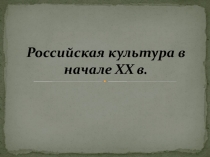 Российская культура в начале XX в.